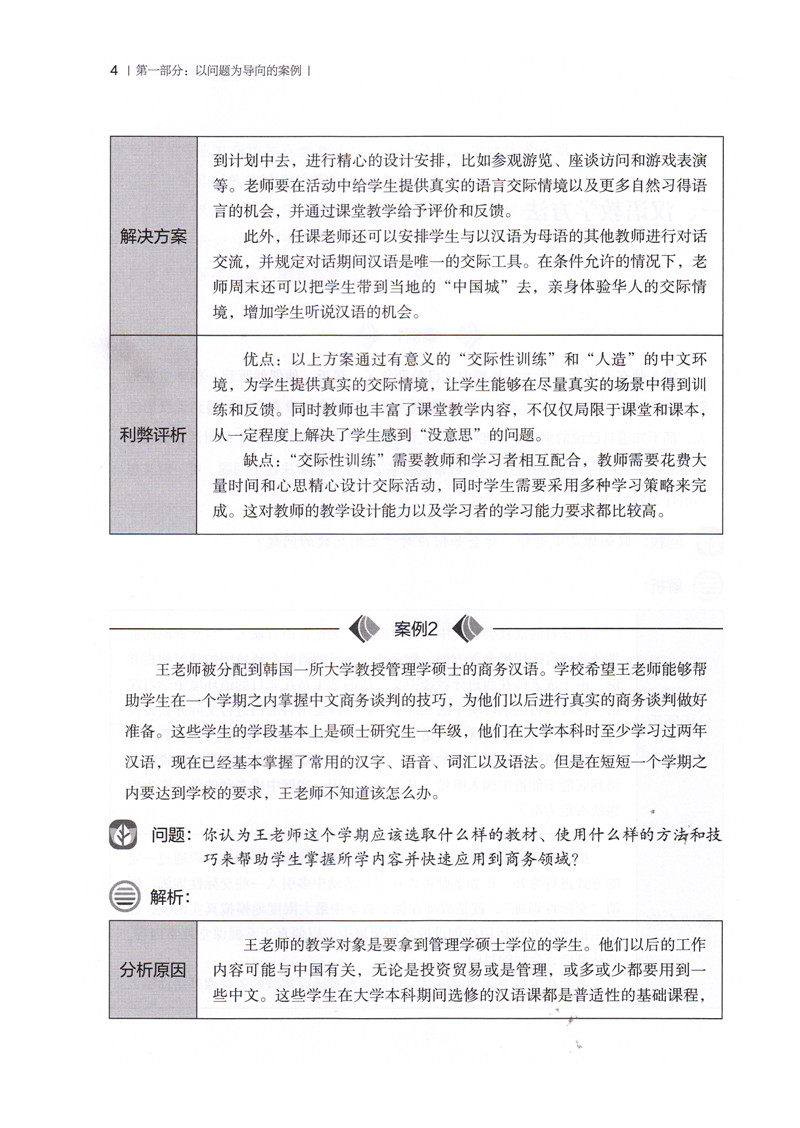 4 | 第一部分：以问题为导向的案例 |

| 解决方案 | 到计划中去，进行精心的设计安排，比如参观游览、座谈访问和游戏表演等。老师要在活动中给学生提供真实的语言交际情境以及更多自然习得语言的机会，并通过课堂教学给予评价和反馈。<br>此外，任课老师还可以安排学生与以汉语为母语的其他教师进行对话交流，并规定对话期间汉语是唯一的交际工具。在条件允许的情况下，老师周末还可以把学生带到当地的“中国城”去，亲身体验华人的交际情境，增加学生听说汉语的机会。 |
|---|---|
| 利弊评析 | 优点：以上方案通过有意义的“交际性训练”和“人造”的中文环境，为学生提供真实的交际情境，让学生能够在尽量真实的场景中得到训练和反馈。同时教师也丰富了课堂教学内容，不仅仅局限于课堂和课本，从一定程度上解决了学生感到“没意思”的问题。<br>缺点：“交际性训练”需要教师和学习者相互配合，教师需要花费大量时间和心思精心设计交际活动，同时学生需要采用多种学习策略来完成。这对教师的教学设计能力以及学习者的学习能力要求都比较高。 |

案例2

王老师被分配到韩国一所大学教授管理学硕士的商务汉语。学校希望王老师能够帮助学生在一个学期之内掌握中文商务谈判的技巧，为他们以后进行真实的商务谈判做好准备。这些学生的学段基本上是硕士研究生一年级，他们在大学本科时至少学习过两年汉语，现在已经基本掌握了常用的汉字、语音、词汇以及语法。但是在短短一个学期之内要达到学校的要求，王老师不知道该怎么办。

问题：你认为王老师这个学期应该选取什么样的教材、使用什么样的方法和技巧来帮助学生掌握所学内容并快速应用到商务领域？

解析：

| 分析原因 | 王老师的教学对象是要拿到管理学硕士学位的学生。他们以后的工作内容可能与中国有关，无论是投资贸易或是管理，或多或少都要用到一些中文。这些学生在大学本科期间选修的汉语课都是普适性的基础课程， |
|---|---|